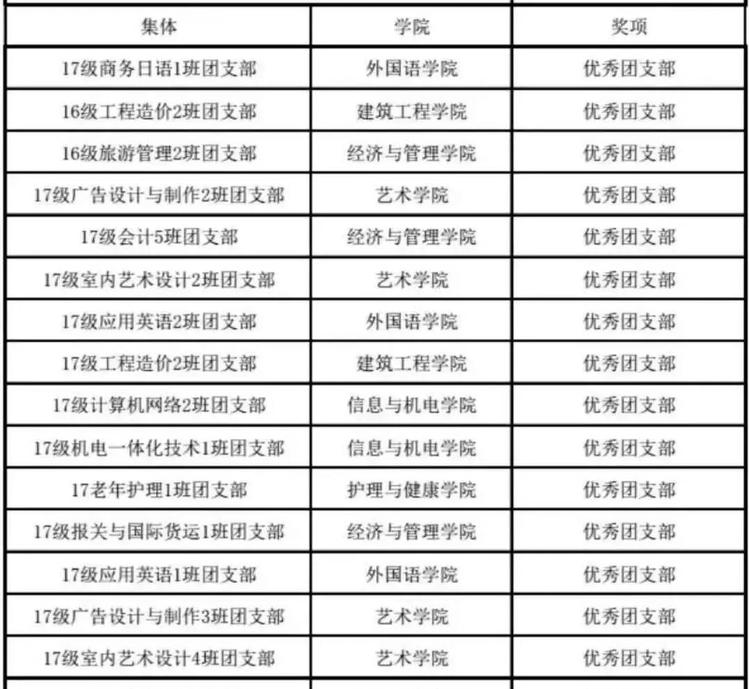 | 集体 | 学院 | 奖项 |
|---|---|---|
| 17级商务日语1班团支部 | 外国语学院 | 优秀团支部 |
| 16级工程造价2班团支部 | 建筑工程学院 | 优秀团支部 |
| 16级旅游管理2班团支部 | 经济与管理学院 | 优秀团支部 |
| 17级广告设计与制作2班团支部 | 艺术学院 | 优秀团支部 |
| 17级会计5班团支部 | 经济与管理学院 | 优秀团支部 |
| 17级室内艺术设计2班团支部 | 艺术学院 | 优秀团支部 |
| 17级应用英语2班团支部 | 外国语学院 | 优秀团支部 |
| 17级工程造价2班团支部 | 建筑工程学院 | 优秀团支部 |
| 17级计算机网络2班团支部 | 信息与机电学院 | 优秀团支部 |
| 17级机电一体化技术1班团支部 | 信息与机电学院 | 优秀团支部 |
| 17老年护理1班团支部 | 护理与健康学院 | 优秀团支部 |
| 17级报关与国际货运1班团支部 | 经济与管理学院 | 优秀团支部 |
| 17级应用英语1班团支部 | 外国语学院 | 优秀团支部 |
| 17级广告设计与制作3班团支部 | 艺术学院 | 优秀团支部 |
| 17级室内艺术设计4班团支部 | 艺术学院 | 优秀团支部 |